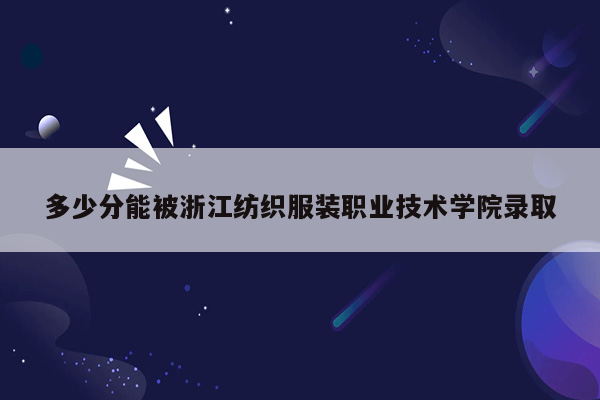 多少分能被浙江纺织服装职业技术学院录取